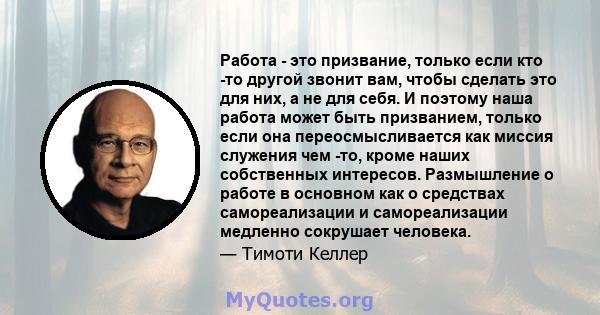 Работа - это призвание, только если кто -то другой звонит вам, чтобы сделать это для них, а не для себя. И поэтому наша работа может быть призванием, только если она переосмысливается как миссия служения чем -то, кроме наших собственных интересов. Размышление о работе в основном как о средствах самореализации и самореализации медленно сокрушает человека.

— Тимоти Келлер

MyQuotes.org